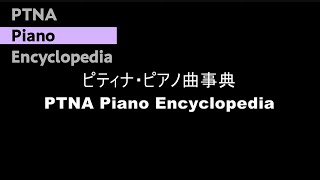 PTNA
Piano
Encyclopedia

ピティナ・ピアノ曲事典

PTNA Piano Encyclopedia